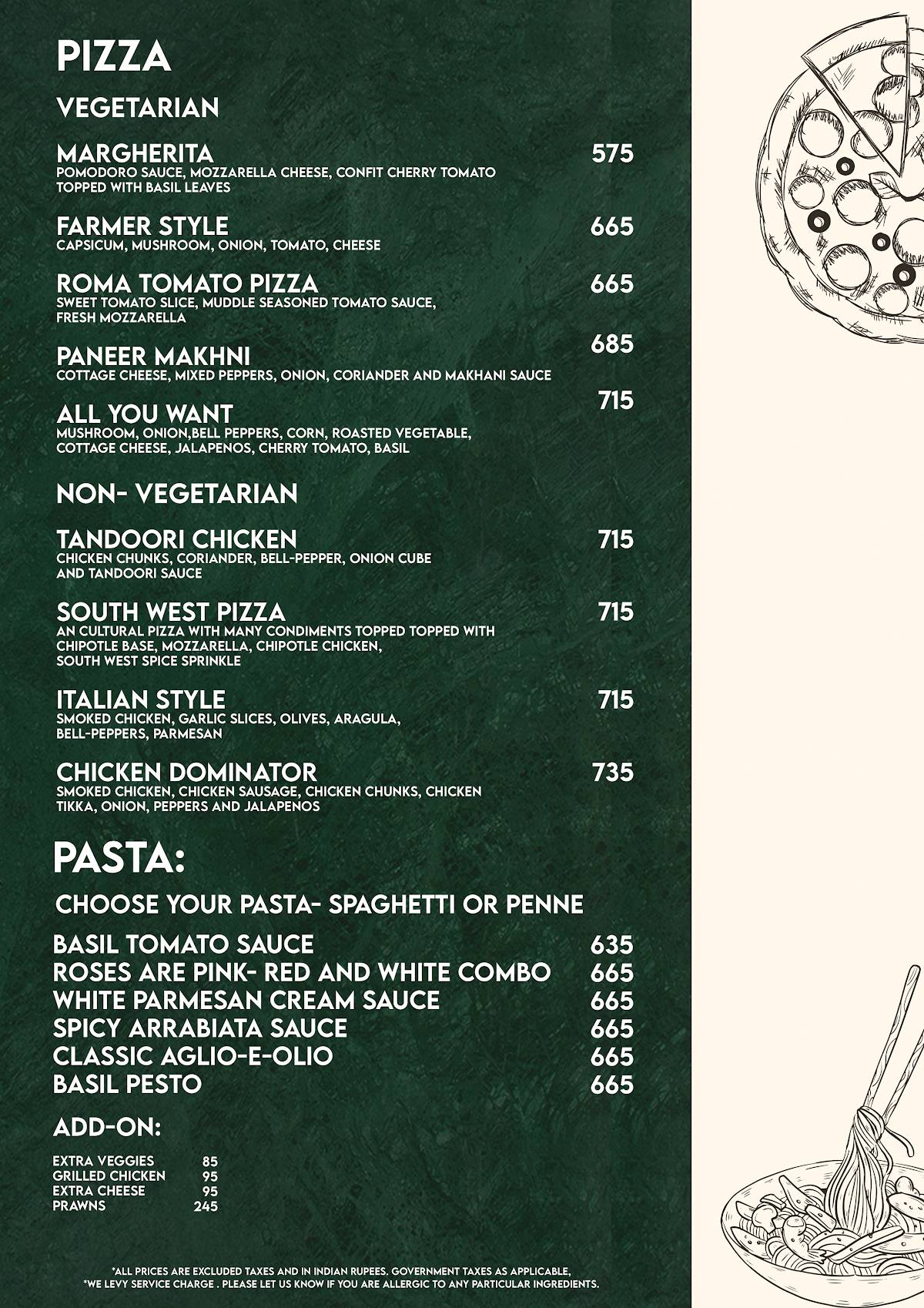 PIZZA

VEGETARIAN

MARGHERITA 575
POMODORO SAUCE, MOZZARELLA CHEESE, CONFIT CHERRY TOMATO TOPPED WITH BASIL LEAVES

FARMER STYLE 665
CAPSICUM, MUSHROOM, ONION, TOMATO, CHEESE

ROMA TOMATO PIZZA 665
SWEET TOMATO SLICE, MUDDLE SEASONED TOMATO SAUCE, FRESH MOZZARELLA

PANEER MAKHNI 685
COTTAGE CHEESE, MIXED PEPPERS, ONION, CORIANDER AND MAKHANI SAUCE

ALL YOU WANT 715
MUSHROOM, ONION,BELL PEPPERS, CORN, ROASTED VEGETABLE, COTTAGE CHEESE, JALAPENOS, CHERRY TOMATO, BASIL

NON- VEGETARIAN

TANDOORI CHICKEN 715
CHICKEN CHUNKS, CORIANDER, BELL-PEPPER, ONION CUBE AND TANDOORI SAUCE

SOUTH WEST PIZZA 715
AN CULTURAL PIZZA WITH MANY CONDIMENTS TOPPED TOPPED WITH CHIPOTLE BASE, MOZZARELLA, CHIPOTLE CHICKEN, SOUTH WEST SPICE SPRINKLE

ITALIAN STYLE 715
SMOKED CHICKEN, GARLIC SLICES, OLIVES, ARAGULA, BELL-PEPPERS, PARMESAN

CHICKEN DOMINATOR 735
SMOKED CHICKEN, CHICKEN SAUSAGE, CHICKEN CHUNKS, CHICKEN TIKKA, ONION, PEPPERS AND JALAPENOS

PASTA:

CHOOSE YOUR PASTA- SPAGHETTI OR PENNE

BASIL TOMATO SAUCE 635
ROSES ARE PINK- RED AND WHITE COMBO 665
WHITE PARMESAN CREAM SAUCE 665
SPICY ARRABIATA SAUCE 665
CLASSIC AGLIO-E-OLIO 665
BASIL PESTO 665

ADD-ON:

EXTRA VEGGIES 85
GRILLED CHICKEN 95
EXTRA CHEESE 95
PRAWNS 245

*ALL PRICES ARE EXCLUDED TAXES AND IN INDIAN RUPEES. GOVERNMENT TAXES AS APPLICABLE,
*WE LEVY SERVICE CHARGE . PLEASE LET US KNOW IF YOU ARE ALLERGIC TO ANY PARTICULAR INGREDIENTS.